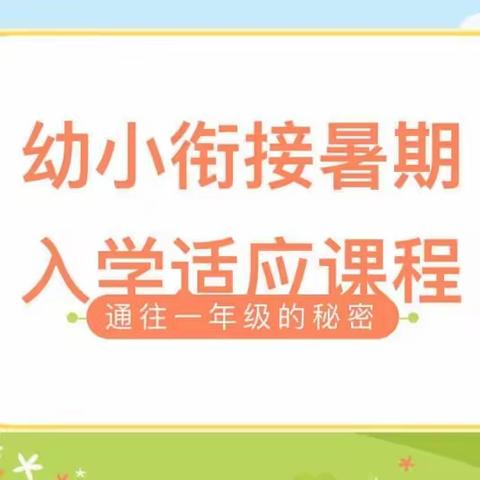 幼小衔接暑期
入学适应课程
通往一年级的秘密